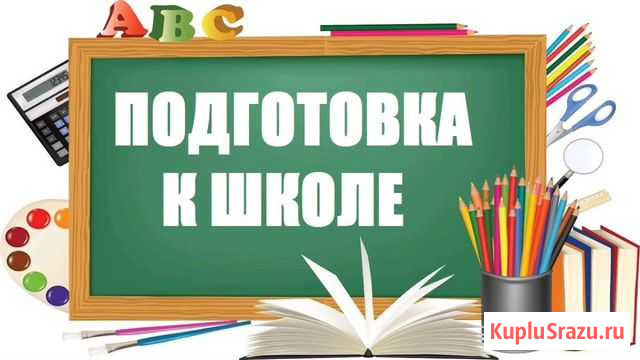 ABC

ПОДГОТОВКА К ШКОЛЕ

KupluSrazu.ru